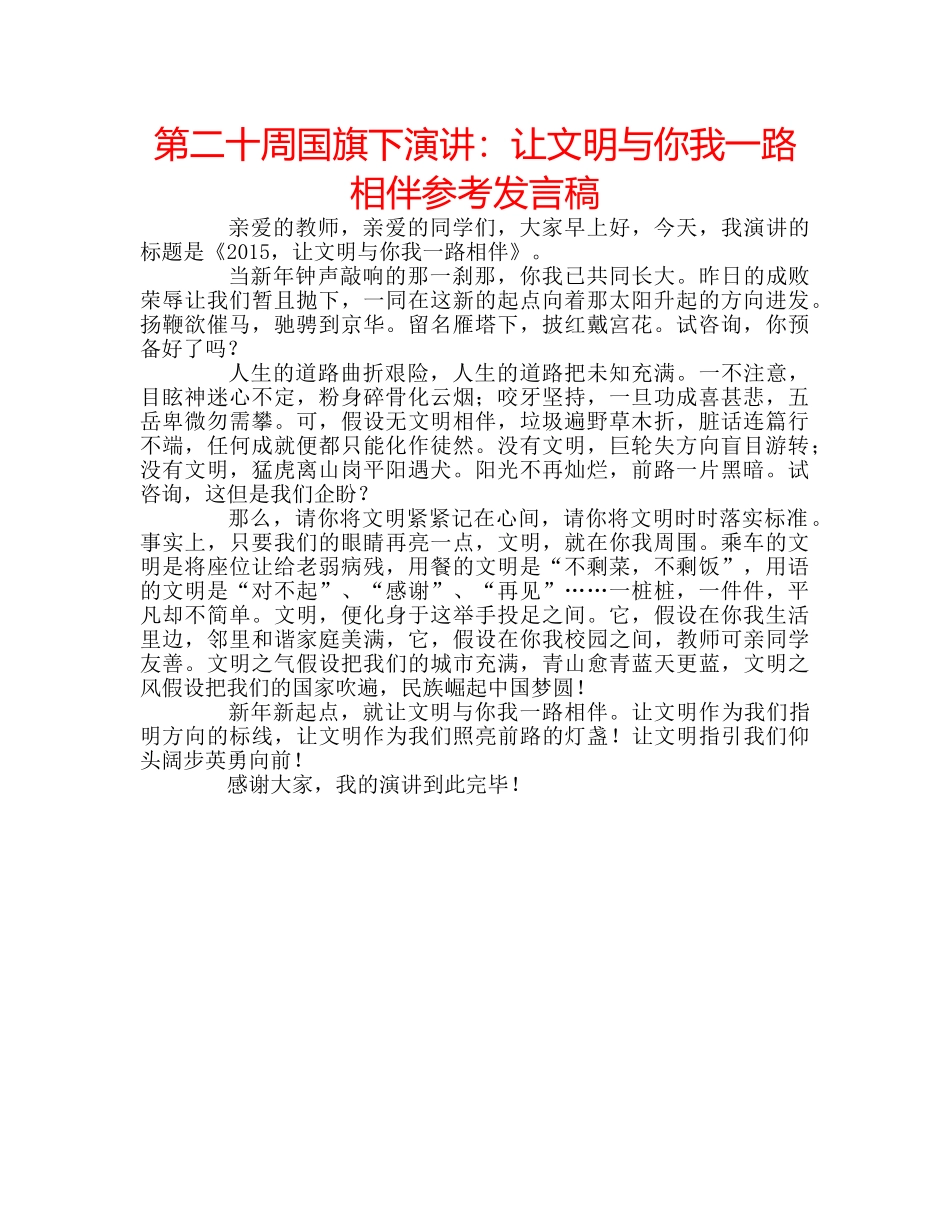 第二十周国旗下演讲：让文明与你我一路相伴参考发言稿

亲爱的教师，亲爱的同学们，大家早上好，今天，我演讲的标题是《2015，让文明与你我一路相伴》。

当新年钟声敲响的那一刹那，你我已共同长大。昨日的成败荣辱让我们暂且抛下，一同在这新的起点向着那太阳升起的方向进发。扬鞭欲催马，驰骋到京华。留名雁塔下，披红戴宫花。试咨询，你预备好了吗？

人生的道路曲折艰险，人生的道路把未知充满。一不注意，目眩神迷心不定，粉身碎骨化云烟；咬牙坚持，一旦功成喜甚悲，五岳卑微勿需攀。可，假设无文明相伴，垃圾遍野草木折，脏话连篇行不端，任何成就便都只能化作徒然。没有文明，巨轮失方向盲目游转；没有文明，猛虎离山岗平阳遇犬。阳光不再灿烂，前路一片黑暗。试咨询，这但是我们企盼？

那么，请你将文明紧紧记在心间，请你将文明时时落实标准。事实上，只要我们的眼睛再亮一点，文明，就在你我周围。乘车的文明是将座位让给老弱病残，用餐的文明是“不剩菜，不剩饭”，用语的文明是“对不起”、“感谢”、“再见”……一桩桩，一件件，平凡却不简单。文明，便化身于这举手投足之间。它，假设在你我生活里边，邻里和谐家庭美满，它，假设在你我校园之间，教师可亲同学友善。文明之气假设把我们的城市充满，青山愈青蓝天更蓝，文明之风假设把我们的国家吹遍，民族崛起中国梦圆！

新年新起点，就让文明与你我一路相伴。让文明作为我们指明方向的标线，让文明作为我们照亮前路的灯盏！让文明指引我们仰头阔步英勇向前！

感谢大家，我的演讲到此完毕！